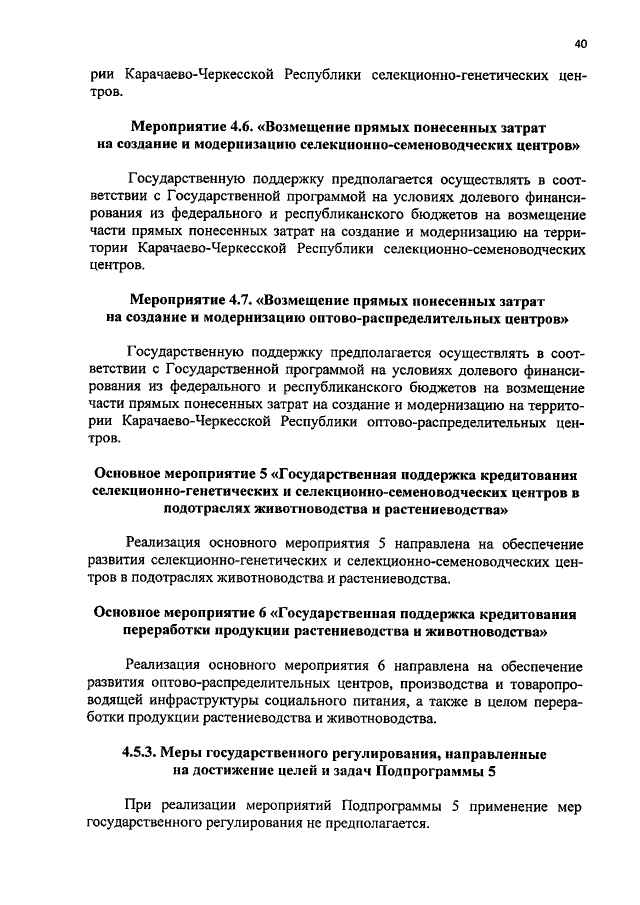 40

рии Карачаево-Черкесской Республики селекционно-генетических центров.

Мероприятие 4.6. «Возмещение прямых понесенных затрат на создание и модернизацию селекционно-семеноводческих центров»

Государственную поддержку предполагается осуществлять в соответствии с Государственной программой на условиях долевого финансирования из федерального и республиканского бюджетов на возмещение части прямых понесенных затрат на создание и модернизацию на территории Карачаево-Черкесской Республики селекционно-семеноводческих центров.

Мероприятие 4.7. «Возмещение прямых понесенных затрат на создание и модернизацию оптово-распределительных центров»

Государственную поддержку предполагается осуществлять в соответствии с Государственной программой на условиях долевого финансирования из федерального и республиканского бюджетов на возмещение части прямых понесенных затрат на создание и модернизацию на территории Карачаево-Черкесской Республики оптово-распределительных центров.

Основное мероприятие 5 «Государственная поддержка кредитования селекционно-генетических и селекционно-семеноводческих центров в подотраслях животноводства и растениеводства»

Реализация основного мероприятия 5 направлена на обеспечение развития селекционно-генетических и селекционно-семеноводческих центров в подотраслях животноводства и растениеводства.

Основное мероприятие 6 «Государственная поддержка кредитования переработки продукции растениеводства и животноводства»

Реализация основного мероприятия 6 направлена на обеспечение развития оптово-распределительных центров, производства и товаропроводящей инфраструктуры социального питания, а также в целом переработки продукции растениеводства и животноводства.

4.5.3. Меры государственного регулирования, направленные на достижение целей и задач Подпрограммы 5

При реализации мероприятий Подпрограммы 5 применение мер государственного регулирования не предполагается.